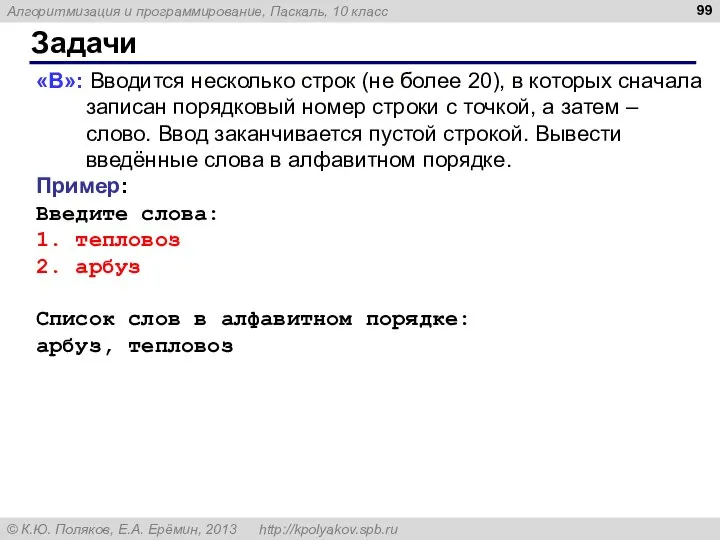 Алгоритмизация и программирование, Паскаль, 10 класс

99

Задачи

«B»: Вводится несколько строк (не более 20), в которых сначала записан порядковый номер строки с точкой, а затем – слово. Ввод заканчивается пустой строкой. Вывести введённые слова в алфавитном порядке.

Пример:

Введите слова:
1. тепловоз
2. арбуз

Список слов в алфавитном порядке:
арбуз, тепловоз

© К.Ю. Поляков, Е.А. Ерёмин, 2013   http://kpolyakov.spb.ru